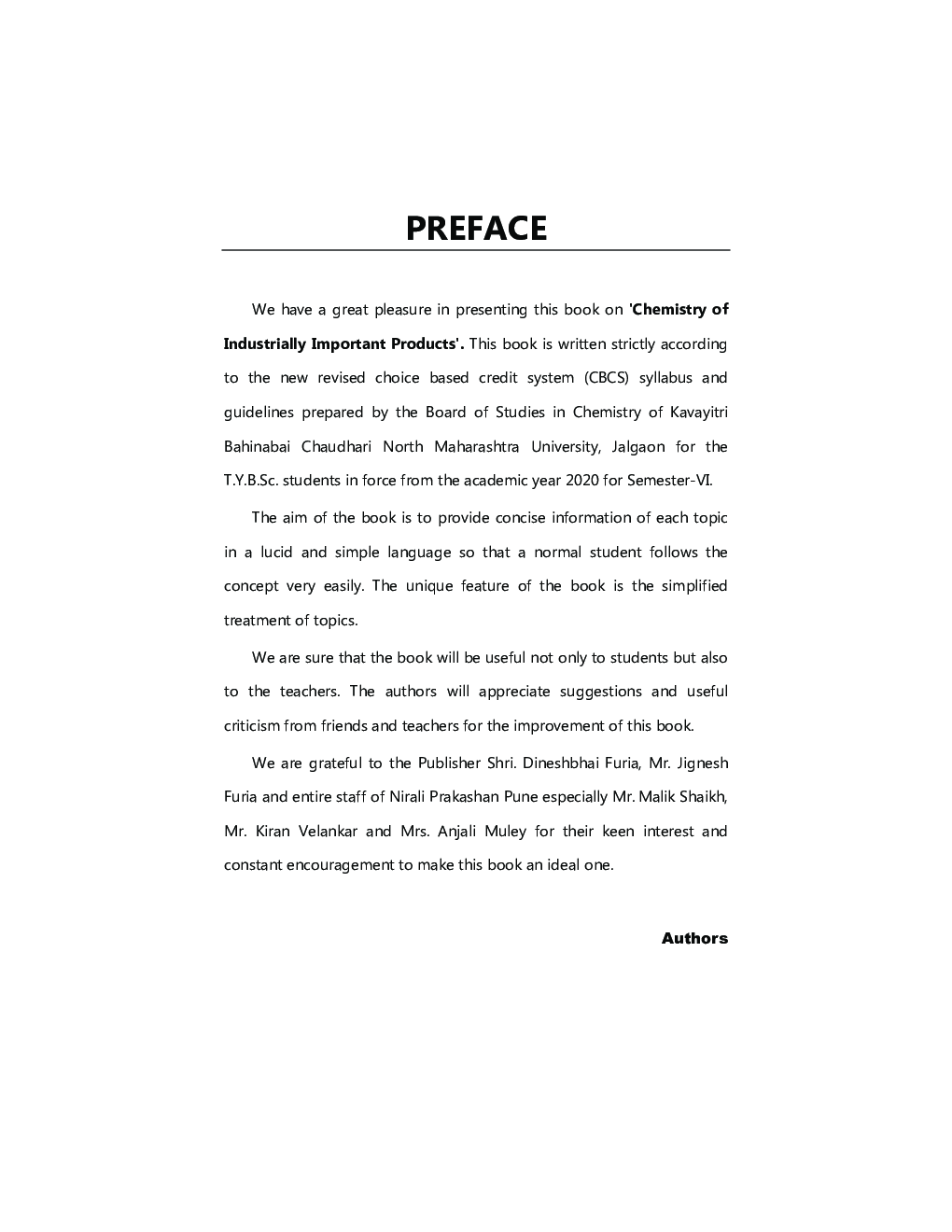 PREFACE

We have a great pleasure in presenting this book on 'Chemistry of Industrially Important Products'. This book is written strictly according to the new revised choice based credit system (CBCS) syllabus and guidelines prepared by the Board of Studies in Chemistry of Kavayitri Bahinabai Chaudhari North Maharashtra University, Jalgaon for the T.Y.B.Sc. students in force from the academic year 2020 for Semester-VI.

The aim of the book is to provide concise information of each topic in a lucid and simple language so that a normal student follows the concept very easily. The unique feature of the book is the simplified treatment of topics.

We are sure that the book will be useful not only to students but also to the teachers. The authors will appreciate suggestions and useful criticism from friends and teachers for the improvement of this book.

We are grateful to the Publisher Shri. Dineshbhai Furia, Mr. Jignesh Furia and entire staff of Nirali Prakashan Pune especially Mr. Malik Shaikh, Mr. Kiran Velankar and Mrs. Anjali Muley for their keen interest and constant encouragement to make this book an ideal one.

Authors